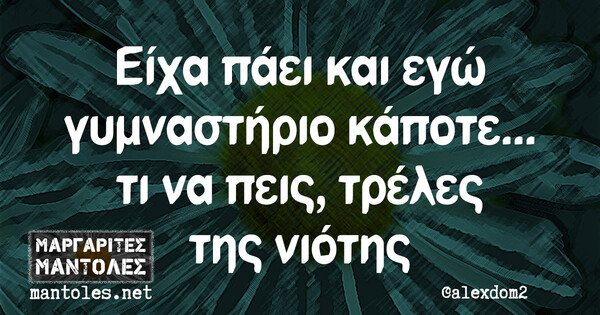 Είχα πάει και εγώ γυμναστήριο κάποτε... τι να πεις, τρέλες της νιότης

ΜΑΡΓΑΡΙΤΕΣ ΜΑΝΤΟΛΕΣ
mantoles.net

@alexdom2